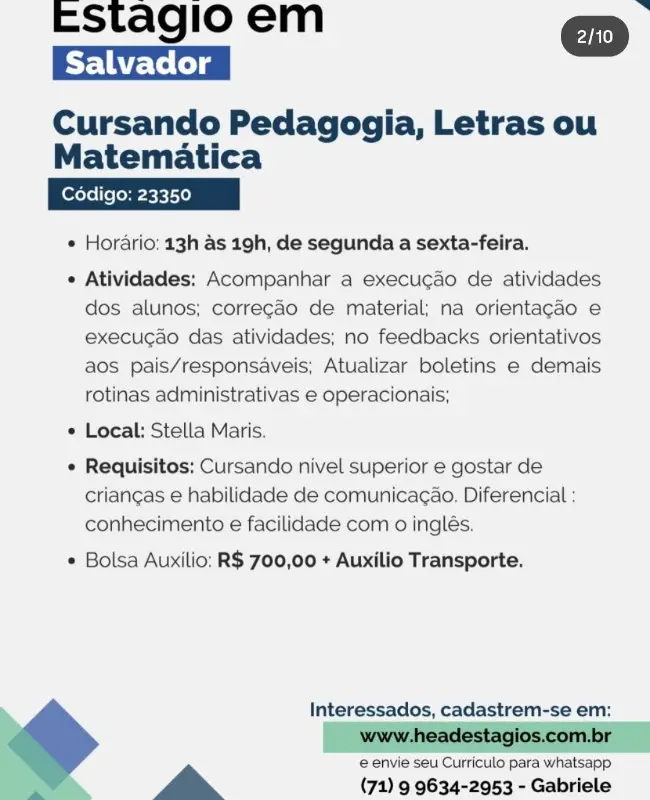 Estágio em
Salvador

2/10

Cursando Pedagogia, Letras ou Matemática

Código: 23350

• Horário: 13h às 19h, de segunda a sexta-feira.
• Atividades: Acompanhar a execução de atividades dos alunos; correção de material; na orientação e execução das atividades; no feedbacks orientativos aos pais/responsáveis; Atualizar boletins e demais rotinas administrativas e operacionais;
• Local: Stella Maris.
• Requisitos: Cursando nível superior e gostar de crianças e habilidade de comunicação. Diferencial : conhecimento e facilidade com o inglês.
• Bolsa Auxílio: R$ 700,00 + Auxílio Transporte.

Interessados, cadastrem-se em:
www.headestagios.com.br
e envie seu Currículo para whatsapp
(71) 9 9634-2953 - Gabriele